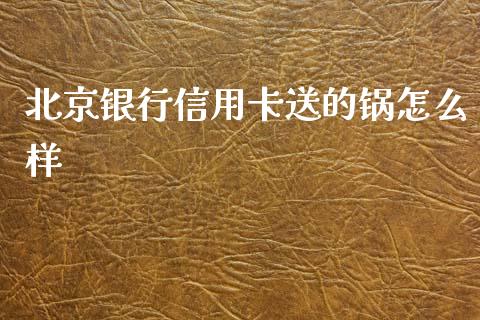 北京银行信用卡送的锅怎么样